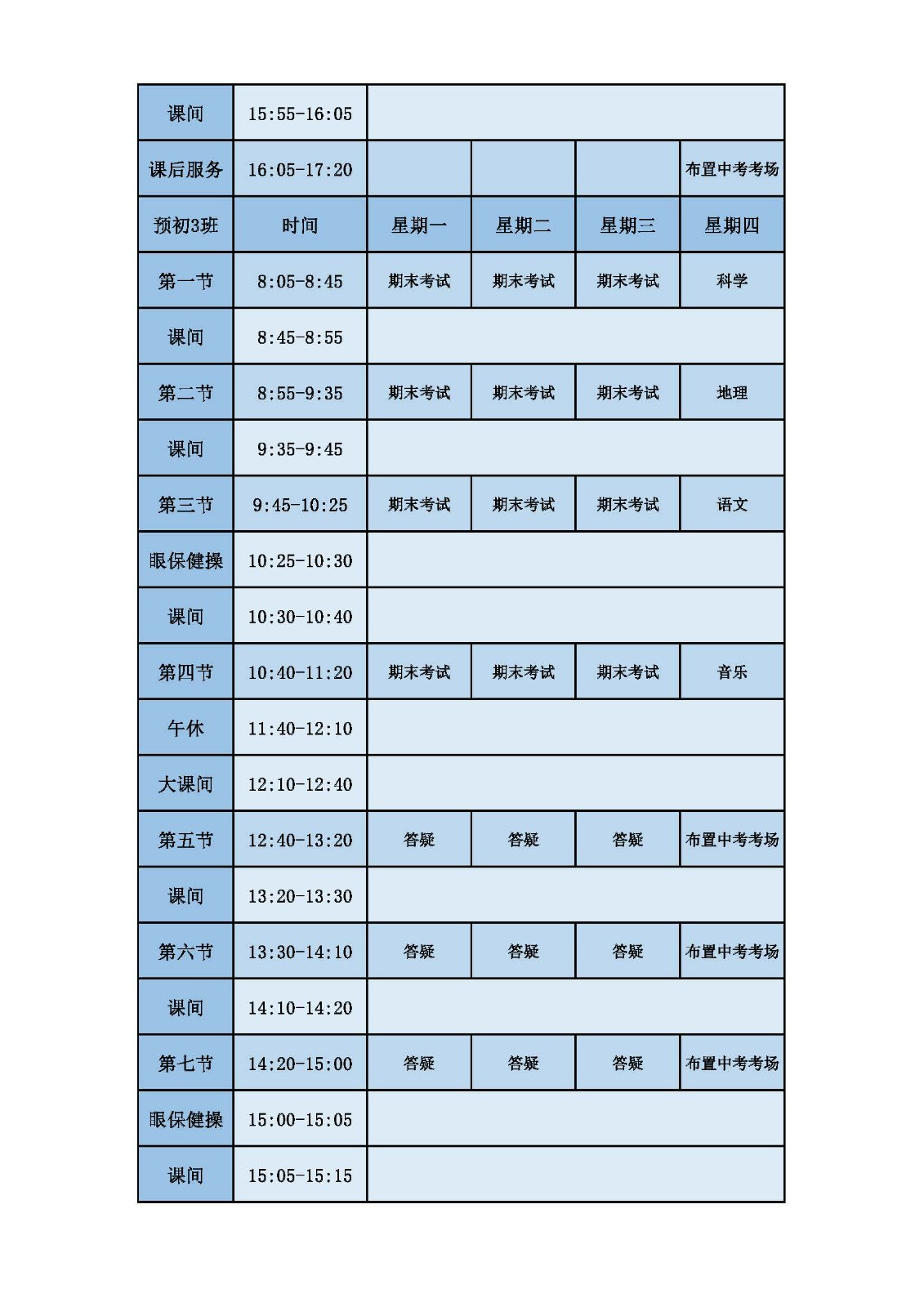 | 课间 | 15:55-16:05 | | | | |
|---|---|---|---|---|---|
| 课后服务 | 16:05-17:20 | | | | 布置中考考场 |
| 预初3班 | 时间 | 星期一 | 星期二 | 星期三 | 星期四 |
| 第一节 | 8:05-8:45 | 期末考试 | 期末考试 | 期末考试 | 科学 |
| 课间 | 8:45-8:55 | | | | |
| 第二节 | 8:55-9:35 | 期末考试 | 期末考试 | 期末考试 | 地理 |
| 课间 | 9:35-9:45 | | | | |
| 第三节 | 9:45-10:25 | 期末考试 | 期末考试 | 期末考试 | 语文 |
| 眼保健操 | 10:25-10:30 | | | | |
| 课间 | 10:30-10:40 | | | | |
| 第四节 | 10:40-11:20 | 期末考试 | 期末考试 | 期末考试 | 音乐 |
| 午休 | 11:40-12:10 | | | | |
| 大课间 | 12:10-12:40 | | | | |
| 第五节 | 12:40-13:20 | 答疑 | 答疑 | 答疑 | 布置中考考场 |
| 课间 | 13:20-13:30 | | | | |
| 第六节 | 13:30-14:10 | 答疑 | 答疑 | 答疑 | 布置中考考场 |
| 课间 | 14:10-14:20 | | | | |
| 第七节 | 14:20-15:00 | 答疑 | 答疑 | 答疑 | 布置中考考场 |
| 眼保健操 | 15:00-15:05 | | | | |
| 课间 | 15:05-15:15 | | | | |